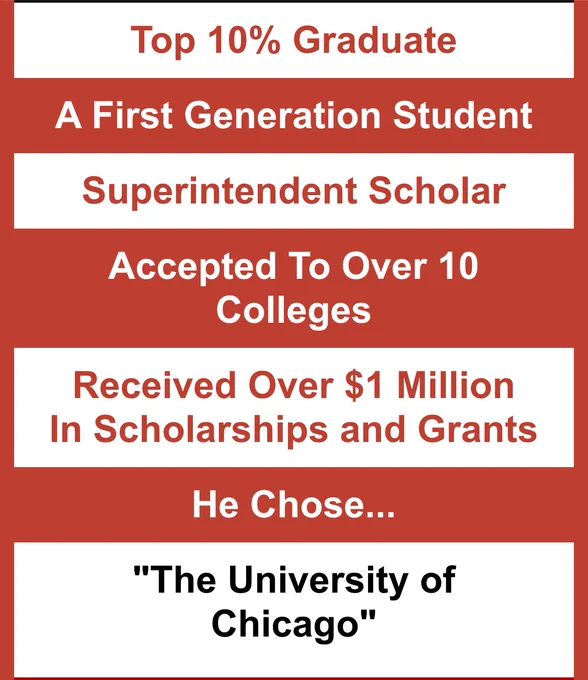 Top 10% Graduate

A First Generation Student

Superintendent Scholar

Accepted To Over 10 Colleges

Received Over $1 Million In Scholarships and Grants

He Chose...

"The University of Chicago"